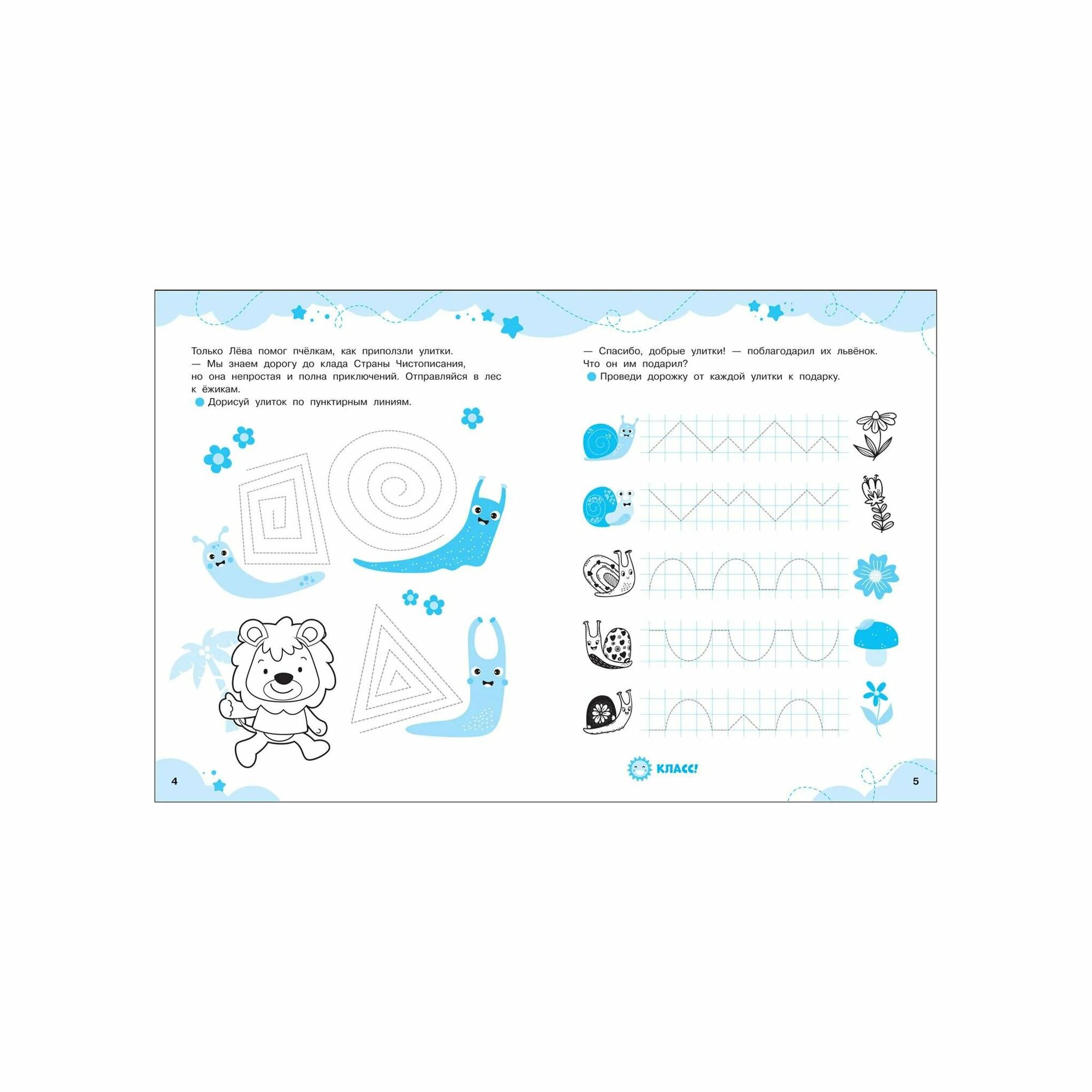 Только Лёва помог пчёлкам, как приползли улитки.
— Мы знаем дорогу до клада Страны Чистописания, но она непростая и полна приключений. Отправляйся в лес к ёжикам.

Дорисуй улиток по пунктирным линиям.

4

— Спасибо, добрые улитки! — поблагодарил их львёнок. Что он им подарил?

Проведи дорожку от каждой улитки к подарку.

КЛАСС!

5